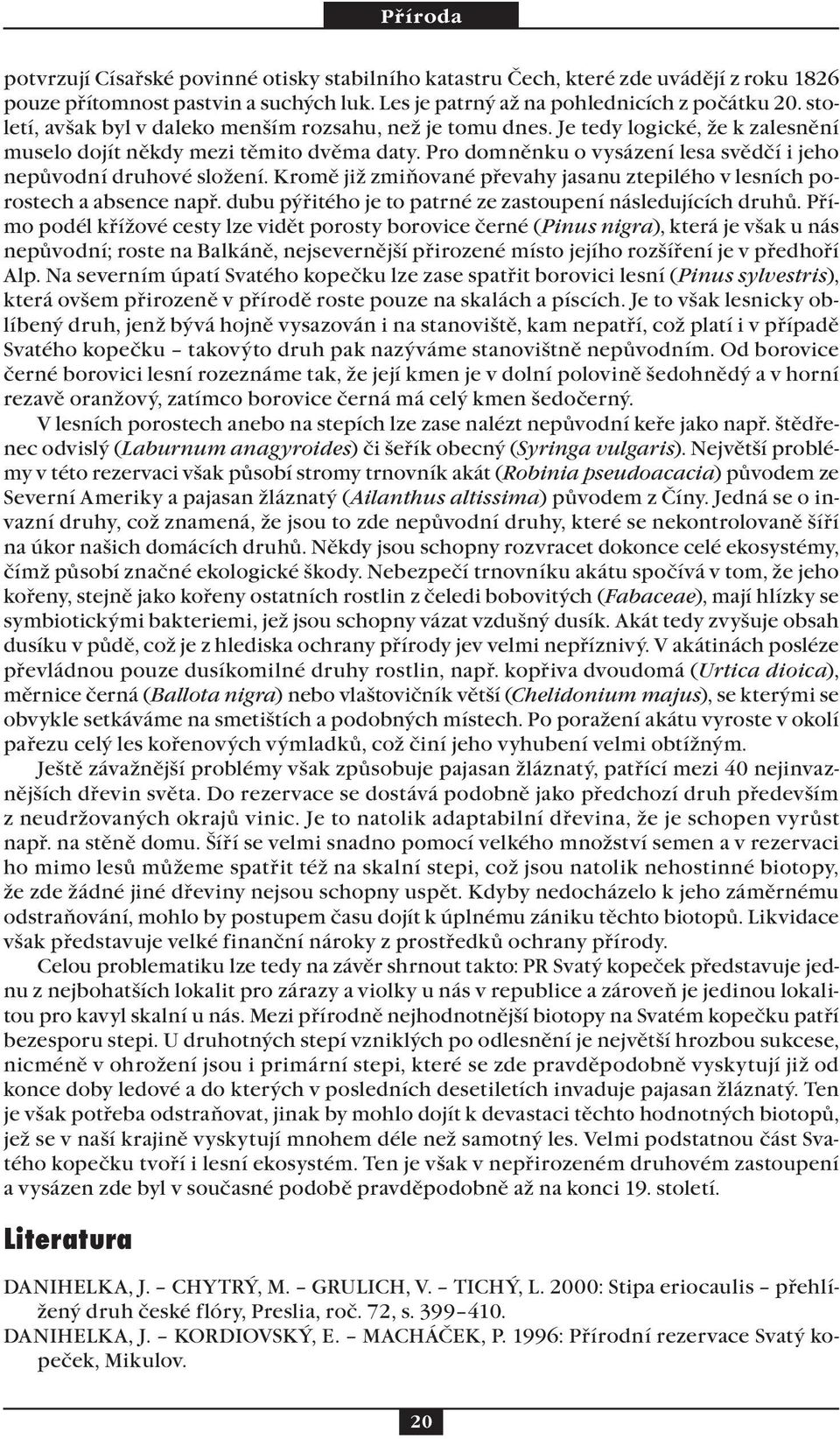 Příroda

potvrzují Císařské povinné otisky stabilního katastru Čech, které zde uvádějí z roku 1826 pouze přítomnost pastvin a suchých luk. Les je patrný až na pohlednicích z počátku 20. století, avšak byl v daleko menším rozsahu, než je tomu dnes. Je tedy logické, že k zalesnění muselo dojít někdy mezi těmito dvěma daty. Pro domněnku o vysázení lesa svědčí i jeho nepůvodní druhové složení. Kromě již zmiňované převahy jasanu ztepilého v lesních porostech a absence např. dubu pýřitého je to patrné ze zastoupení následujících druhů. Přímo podél křížové cesty lze vidět porosty borovice černé (Pinus nigra), která je však u nás nepůvodní; roste na Balkáně, nejsevernější přirozené místo jejího rozšíření je v předhoří Alp. Na severním úpatí Svatého kopečku lze zase spatřit borovici lesní (Pinus sylvestris), která ovšem přirozeně v přírodě roste pouze na skalách a píscích. Je to však lesnicky oblíbený druh, jenž bývá hojně vysazován i na stanoviště, kam nepatří, což platí i v případě Svatého kopečku – takovýto druh pak nazýváme stanovištně nepůvodním. Od borovice černé borovici lesní rozeznáme tak, že její kmen je v dolní polovině šedohnědý a v horní rezavě oranžový, zatímco borovice černá má celý kmen šedočerný.

V lesních porostech anebo na stepích lze zase nalézt nepůvodní keře jako např. štědřenec odvislý (Laburnum anagyroides) či šeřík obecný (Syringa vulgaris). Největší problémy v této rezervaci však působí stromy trnovník akát (Robinia pseudoacacia) původem ze Severní Ameriky a pajasan žláznatý (Ailanthus altissima) původem z Číny. Jedná se o invazní druhy, což znamená, že jsou to zde nepůvodní druhy, které se nekontrolovaně šíří na úkor našich domácích druhů. Někdy jsou schopny rozvracet dokonce celé ekosystémy, čímž působí značné ekologické škody. Nebezpečí trnovníku akátu spočívá v tom, že jeho kořeny, stejně jako kořeny ostatních rostlin z čeledi bobovitých (Fabaceae), mají hlízky se symbiotickými bakteriemi, jež jsou schopny vázat vzdušný dusík. Akát tedy zvyšuje obsah dusíku v půdě, což je z hlediska ochrany přírody jev velmi nepříznivý. V akátinách posléze převládnou pouze dusíkomilné druhy rostlin, např. kopřiva dvoudomá (Urtica dioica), měrnice černá (Ballota nigra) nebo vlaštovičník větší (Chelidonium majus), se kterými se obvykle setkáváme na smetištích a podobných místech. Po poražení akátu vyroste v okolí pařezu celý les kořenových výmladků, což činí jeho vyhubení velmi obtížným.

Ještě závažnější problémy však způsobuje pajasan žláznatý, patřící mezi 40 nejinvaznějších dřevin světa. Do rezervace se dostává podobně jako předchozí druh především z neudržovaných okrajů vinic. Je to natolik adaptabilní dřevina, že je schopen vyrůst např. na stěně domu. Šíří se velmi snadno pomocí velkého množství semen a v rezervaci ho mimo lesů můžeme spatřit též na skalní stepi, což jsou natolik nehostinné biotopy, že zde žádné jiné dřeviny nejsou schopny uspět. Kdyby nedocházelo k jeho záměrnému odstraňování, mohlo by postupem času dojít k úplnému zániku těchto biotopů. Likvidace však představuje velké finanční nároky z prostředků ochrany přírody.

Celou problematiku lze tedy na závěr shrnout takto: PR Svatý kopeček představuje jednu z nejbohatších lokalit pro zárazy a violky u nás v republice a zároveň je jedinou lokalitou pro kavyl skalní u nás. Mezi přírodně nejhodnotnější biotopy na Svatém kopečku patří bezesporu stepi. U druhotných stepí vzniklých po odlesnění je největší hrozbou sukcese, nicméně v ohrožení jsou i primární stepi, které se zde pravděpodobně vyskytují již od konce doby ledové a do kterých v posledních desetiletích invaduje pajasan žláznatý. Ten je však potřeba odstraňovat, jinak by mohlo dojít k devastaci těchto hodnotných biotopů, jež se v naší krajině vyskytují mnohem déle než samotný les. Velmi podstatnou část Svatého kopečku tvoří i lesní ekosystém. Ten je však v nepřirozeném druhovém zastoupení a vysázen zde byl v současné podobě pravděpodobně až na konci 19. století.

Literatura

DANIHELKA, J. – CHYTRÝ, M. – GRULICH, V. – TICHÝ, L. 2000: Stipa eriocaulis – přehlížený druh české flóry, Preslia, roč. 72, s. 399–410.
DANIHELKA, J. – KORDIOVSKÝ, E. – MACHÁČEK, P. 1996: Přírodní rezervace Svatý kopeček, Mikulov.

20